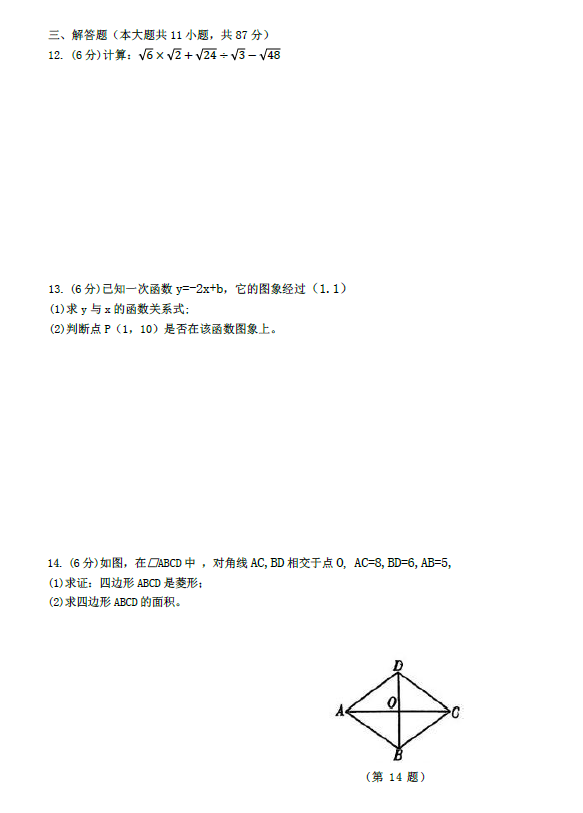 三、解答题（本大题共 11 小题，共 87 分）
12.（6 分）计算：$\sqrt{6}\times\sqrt{2}+\sqrt{24}\div\sqrt{3}-\sqrt{48}$

13.（6 分）已知一次函数 y=-2x+b，它的图象经过（1.1）
(1)求 y 与 x 的函数关系式；
(2)判断点 P（1，10）是否在该函数图象上。

14.（6 分）如图，在▱ABCD 中，对角线 AC, BD 相交于点 O，AC=8, BD=6, AB=5,
(1)求证：四边形 ABCD 是菱形；
(2)求四边形 ABCD 的面积。

D
A
O
C
B
（第 14 题）